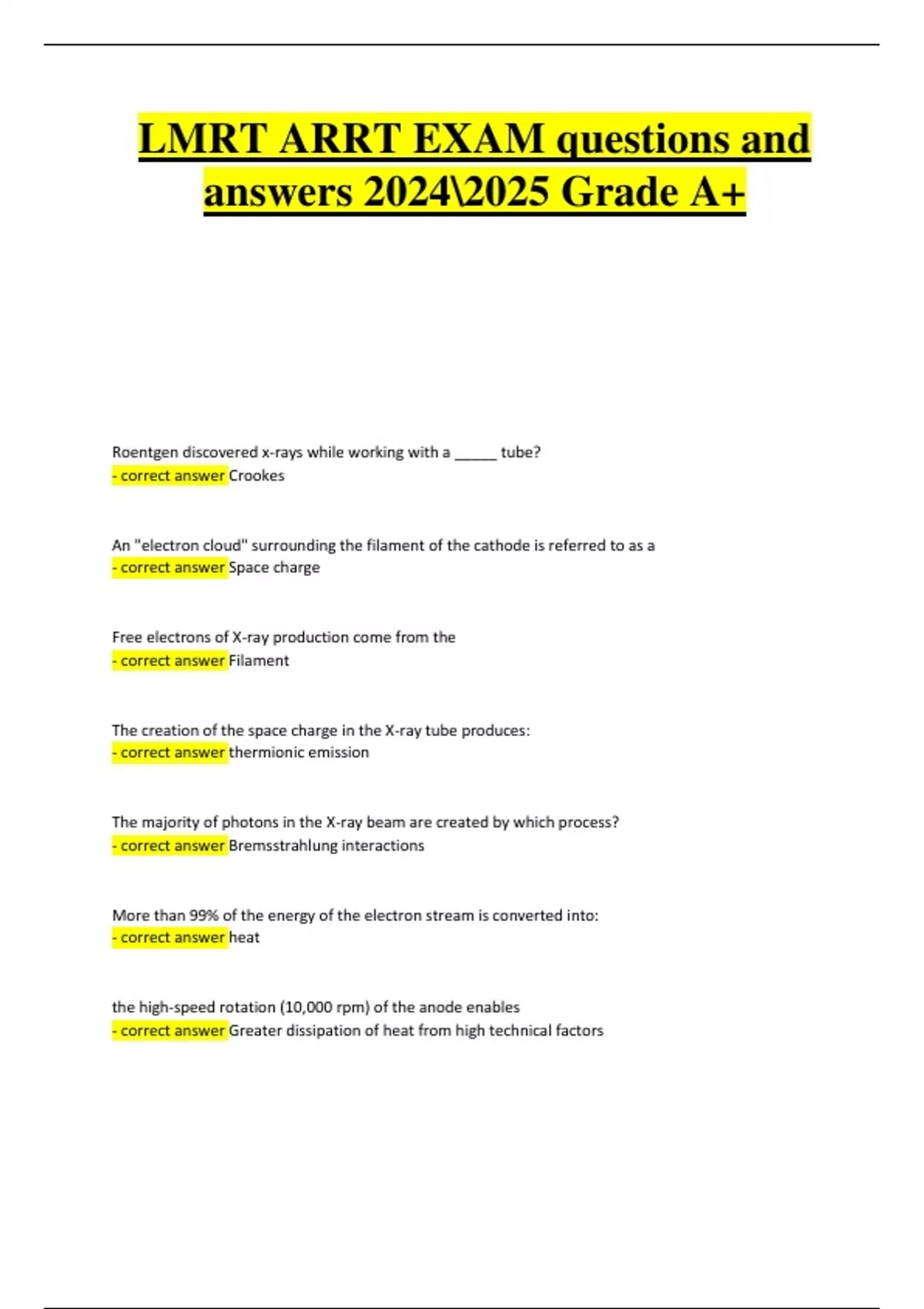 LMRT ARRT EXAM questions and answers 2024\2025 Grade A+

Roentgen discovered x-rays while working with a ____ tube?
- correct answer Crookes

An "electron cloud" surrounding the filament of the cathode is referred to as a
- correct answer Space charge

Free electrons of X-ray production come from the
- correct answer Filament

The creation of the space charge in the X-ray tube produces:
- correct answer thermionic emission

The majority of photons in the X-ray beam are created by which process?
- correct answer Bremsstrahlung interactions

More than 99% of the energy of the electron stream is converted into:
- correct answer heat

the high-speed rotation (10,000 rpm) of the anode enables
- correct answer Greater dissipation of heat from high technical factors